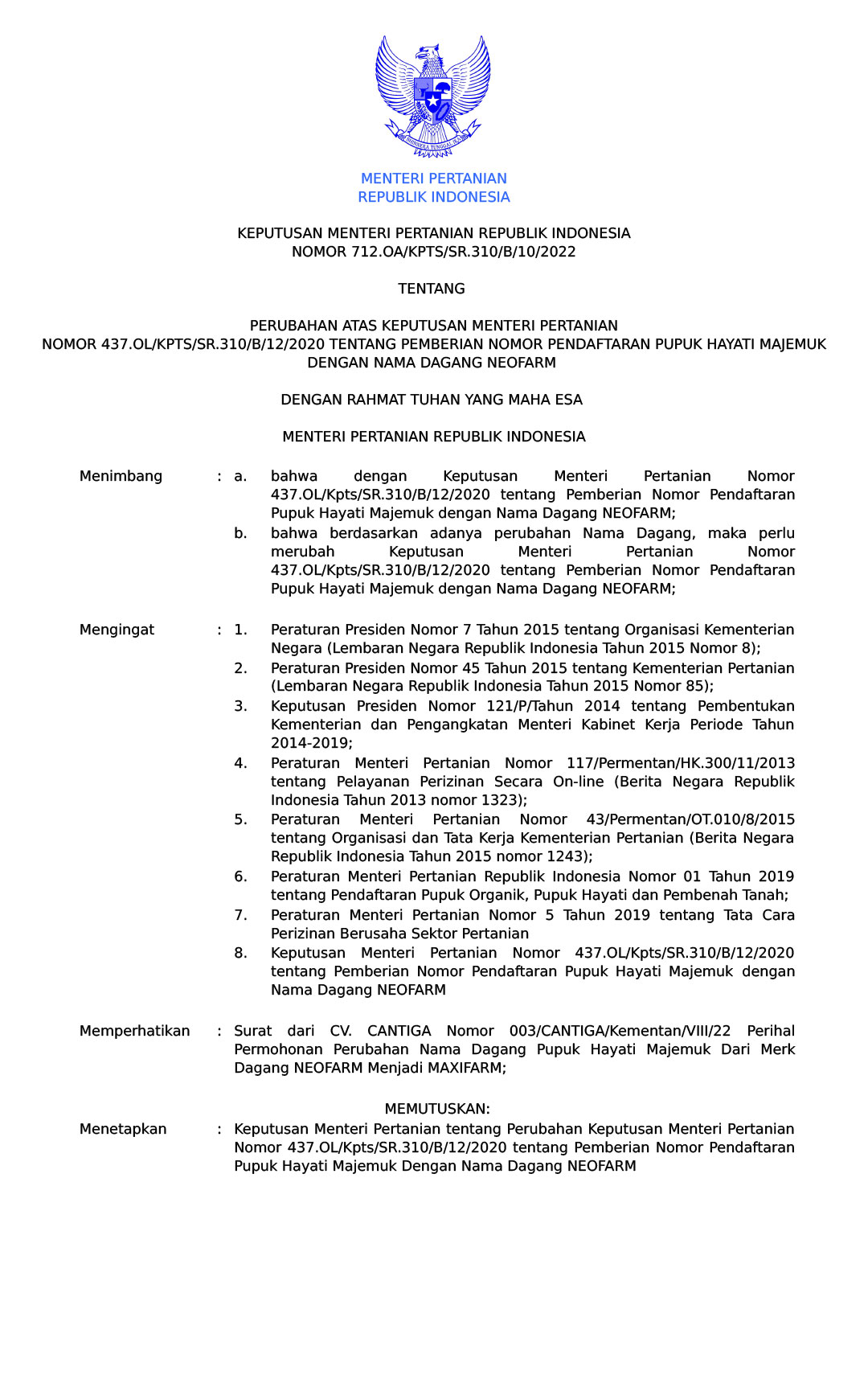 BHINNEKA TUNGGAL IKA

MENTERI PERTANIAN
REPUBLIK INDONESIA

KEPUTUSAN MENTERI PERTANIAN REPUBLIK INDONESIA
NOMOR 712.OA/KPTS/SR.310/B/10/2022

TENTANG

PERUBAHAN ATAS KEPUTUSAN MENTERI PERTANIAN
NOMOR 437.OL/KPTS/SR.310/B/12/2020 TENTANG PEMBERIAN NOMOR PENDAFTARAN PUPUK HAYATI MAJEMUK DENGAN NAMA DAGANG NEOFARM

DENGAN RAHMAT TUHAN YANG MAHA ESA

MENTERI PERTANIAN REPUBLIK INDONESIA

Menimbang : a. bahwa dengan Keputusan Menteri Pertanian Nomor 437.OL/Kpts/SR.310/B/12/2020 tentang Pemberian Nomor Pendaftaran Pupuk Hayati Majemuk dengan Nama Dagang NEOFARM;
b. bahwa berdasarkan adanya perubahan Nama Dagang, maka perlu merubah Keputusan Menteri Pertanian Nomor 437.OL/Kpts/SR.310/B/12/2020 tentang Pemberian Nomor Pendaftaran Pupuk Hayati Majemuk dengan Nama Dagang NEOFARM;

Mengingat : 1. Peraturan Presiden Nomor 7 Tahun 2015 tentang Organisasi Kementerian Negara (Lembaran Negara Republik Indonesia Tahun 2015 Nomor 8);
2. Peraturan Presiden Nomor 45 Tahun 2015 tentang Kementerian Pertanian (Lembaran Negara Republik Indonesia Tahun 2015 Nomor 85);
3. Keputusan Presiden Nomor 121/P/Tahun 2014 tentang Pembentukan Kementerian dan Pengangkatan Menteri Kabinet Kerja Periode Tahun 2014-2019;
4. Peraturan Menteri Pertanian Nomor 117/Permentan/HK.300/11/2013 tentang Pelayanan Perizinan Secara On-line (Berita Negara Republik Indonesia Tahun 2013 nomor 1323);
5. Peraturan Menteri Pertanian Nomor 43/Permentan/OT.010/8/2015 tentang Organisasi dan Tata Kerja Kementerian Pertanian (Berita Negara Republik Indonesia Tahun 2015 nomor 1243);
6. Peraturan Menteri Pertanian Republik Indonesia Nomor 01 Tahun 2019 tentang Pendaftaran Pupuk Organik, Pupuk Hayati dan Pembenah Tanah;
7. Peraturan Menteri Pertanian Nomor 5 Tahun 2019 tentang Tata Cara Perizinan Berusaha Sektor Pertanian
8. Keputusan Menteri Pertanian Nomor 437.OL/Kpts/SR.310/B/12/2020 tentang Pemberian Nomor Pendaftaran Pupuk Hayati Majemuk dengan Nama Dagang NEOFARM

Memperhatikan : Surat dari CV. CANTIGA Nomor 003/CANTIGA/Kementan/VIII/22 Perihal Permohonan Perubahan Nama Dagang Pupuk Hayati Majemuk Dari Merk Dagang NEOFARM Menjadi MAXIFARM;

MEMUTUSKAN:
Menetapkan : Keputusan Menteri Pertanian tentang Perubahan Keputusan Menteri Pertanian Nomor 437.OL/Kpts/SR.310/B/12/2020 tentang Pemberian Nomor Pendaftaran Pupuk Hayati Majemuk Dengan Nama Dagang NEOFARM